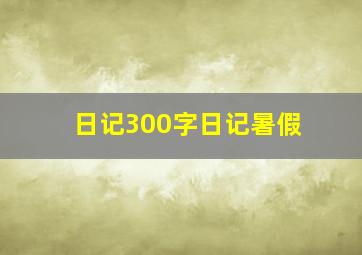 日记300字日记暑假